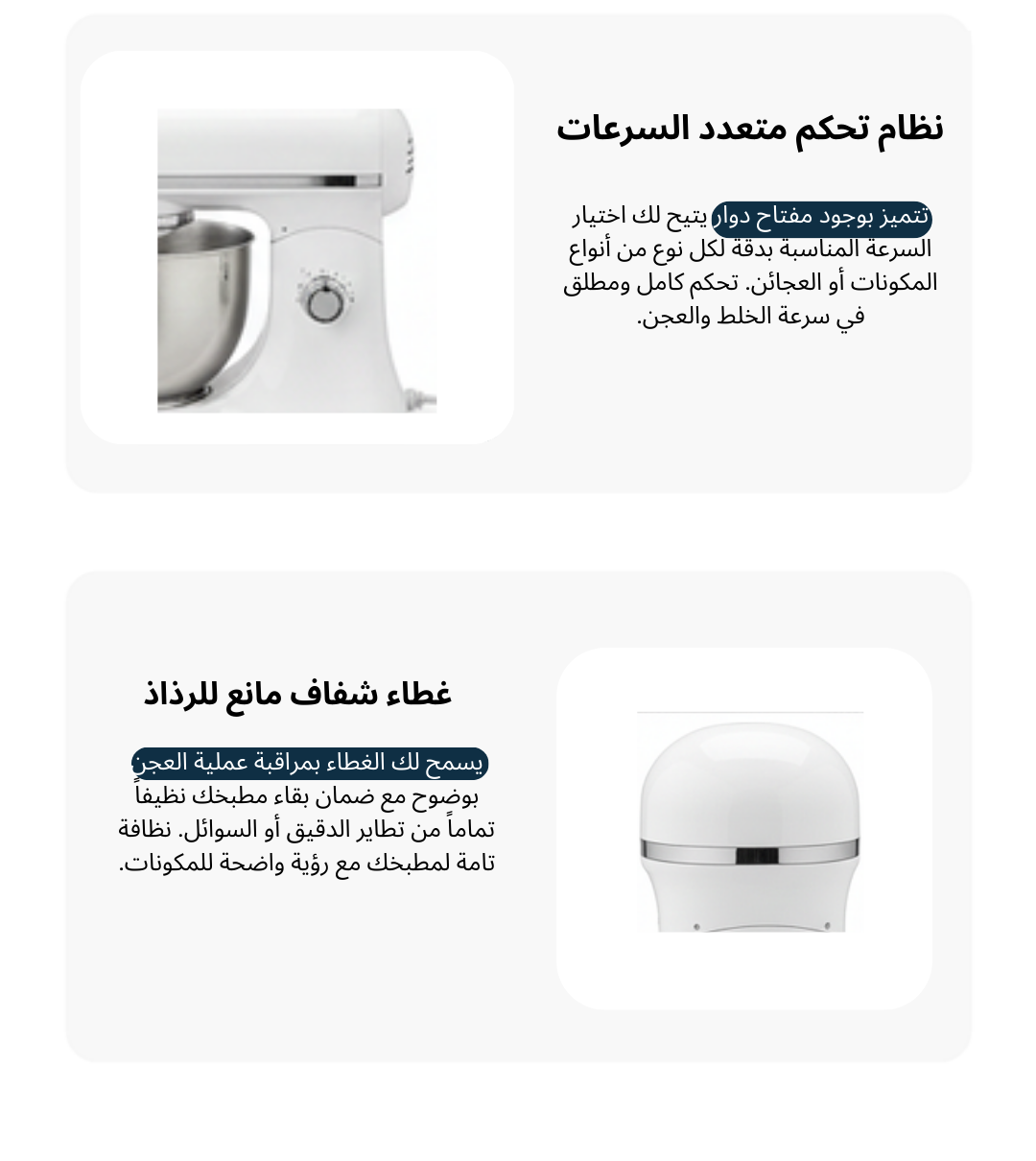 نظام تحكم متعدد السرعات

تتميز بوجود مفتاح دوار يتيح لك اختيار السرعة المناسبة بدقة لكل نوع من أنواع المكونات أو العجائن. تحكم كامل ومطلق في سرعة الخلط والعجن.

غطاء شفاف مانع للرذاذ

يسمح لك الغطاء بمراقبة عملية العجن بوضوح مع ضمان بقاء مطبخك نظيفاً تماماً من تطاير الدقيق أو السوائل. نظافة تامة لمطبخك مع رؤية واضحة للمكونات.